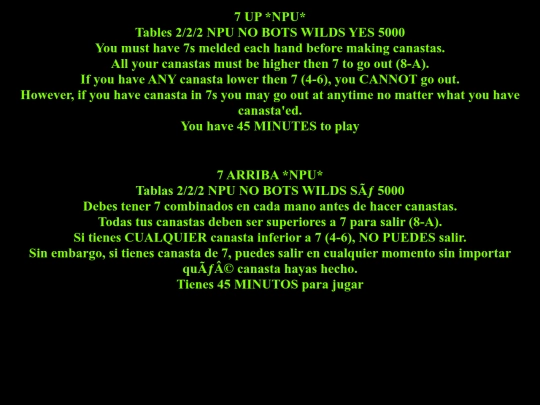 7 UP *NPU*
Tables 2/2/2 NPU NO BOTS WILDS YES 5000
You must have 7s melded each hand before making canastas.
All your canastas must be higher then 7 to go out (8-A).
If you have ANY canasta lower then 7 (4-6), you CANNOT go out.
However, if you have canasta in 7s you may go out at anytime no matter what you have canasta'ed.
You have 45 MINUTES to play

7 ARRIBA *NPU*
Tablas 2/2/2 NPU NO BOTS WILDS SÃƒ 5000
Debes tener 7 combinados en cada mano antes de hacer canastas.
Todas tus canastas deben ser superiores a 7 para salir (8-A).
Si tienes CUALQUIER canasta inferior a 7 (4-6), NO PUEDES salir.
Sin embargo, si tienes canasta de 7, puedes salir en cualquier momento sin importar quÃƒÂ© canasta hayas hecho.
Tienes 45 MINUTOS para jugar